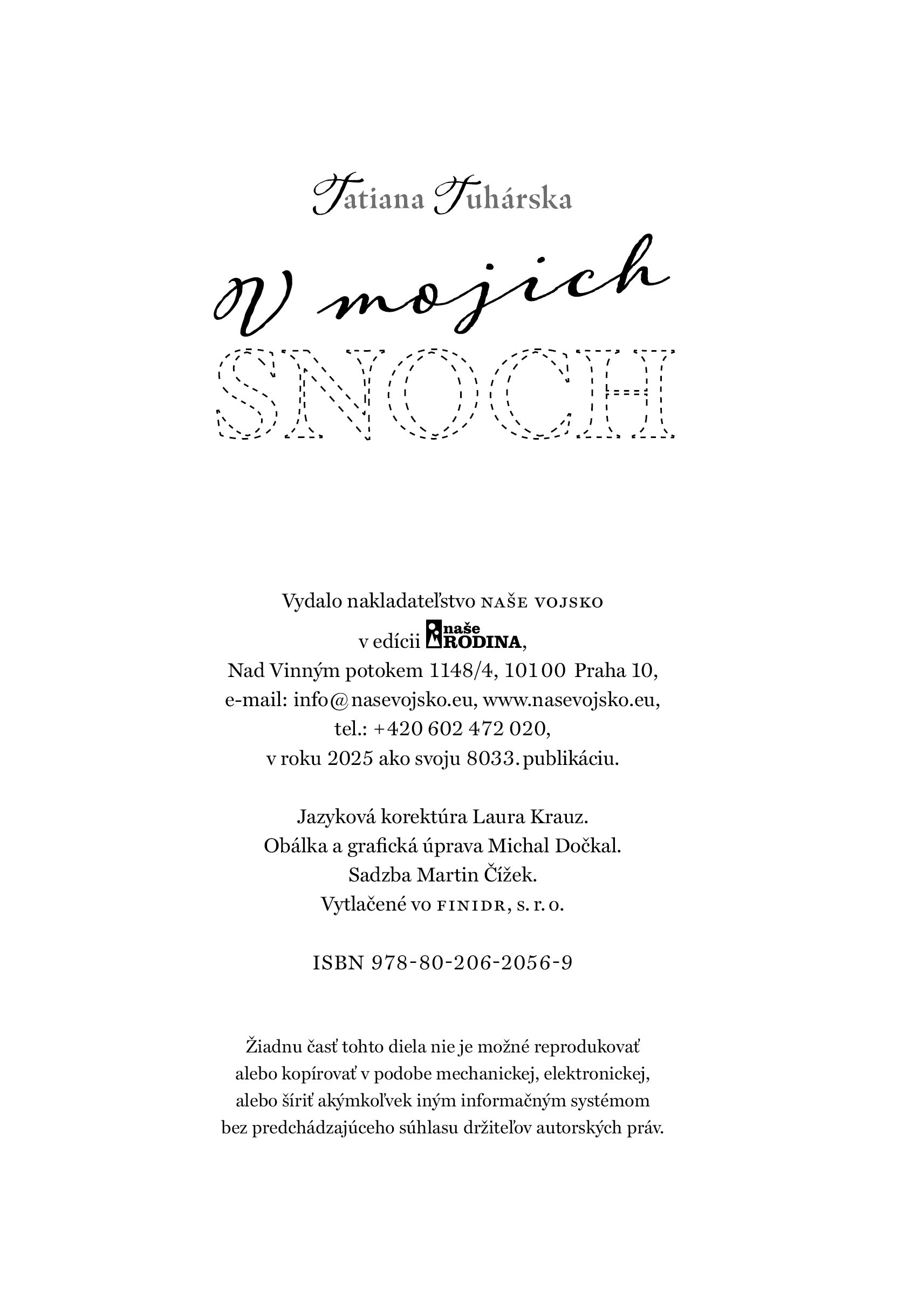 Tatiana Tuhárska

V mojich
SNOCH

Vydalo nakladateľstvo NAŠE VOJSKO
v edícii naše RODINA,
Nad Vinným potokem 1148/4, 101 00 Praha 10,
e-mail: info@nasevojsko.eu, www.nasevojsko.eu,
tel.: +420 602 472 020,
v roku 2025 ako svoju 8033. publikáciu.

Jazyková korektúra Laura Krauz.
Obálka a grafická úprava Michal Dočkal.
Sadzba Martin Čížek.
Vytlačené vo FINIDR, s. r. o.

ISBN 978-80-206-2056-9

Žiadnu časť tohto diela nie je možné reprodukovať alebo kopírovať v podobe mechanickej, elektronickej, alebo šíriť akýmkoľvek iným informačným systémom bez predchádzajúceho súhlasu držiteľov autorských práv.